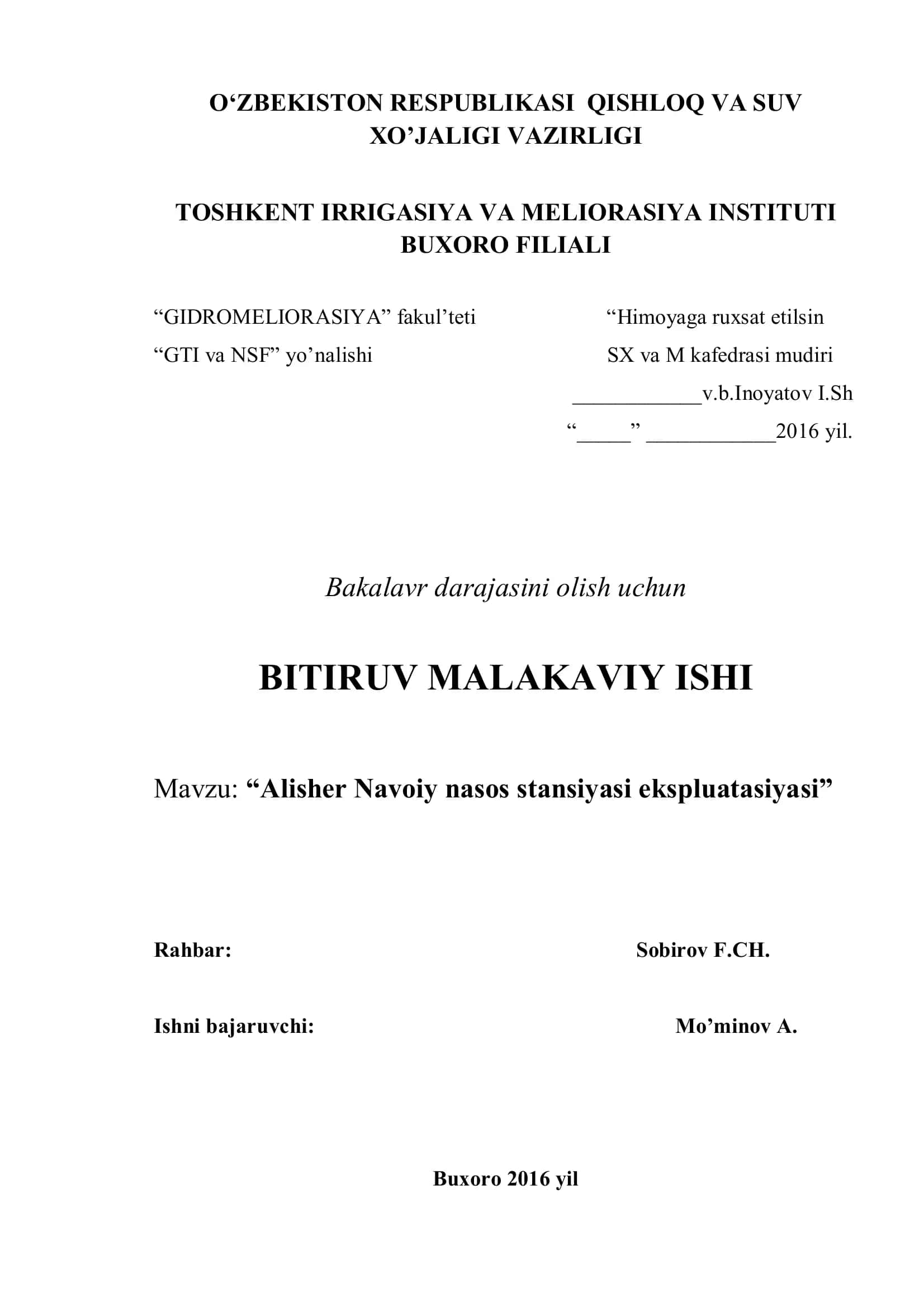 O‘ZBEKISTON RESPUBLIKASI QISHLOQ VA SUV XO’JALIGI VAZIRLIGI

TOSHKENT IRRIGASIYA VA MELIORASIYA INSTITUTI BUXORO FILIALI

“GIDROMELIORASIYA” fakul’teti

“GTI va NSF” yo’nalishi

“Himoyaga ruxsat etilsin
SX va M kafedrasi mudiri
____________v.b.Inoyatov I.Sh
“_____” ____________2016 yil.

Bakalavr darajasini olish uchun

BITIRUV MALAKAVIY ISHI

Mavzu: “Alisher Navoiy nasos stansiyasi ekspluatasiyasi”

Rahbar: Sobirov F.CH.

Ishni bajaruvchi: Mo’minov A.

Buxoro 2016 yil